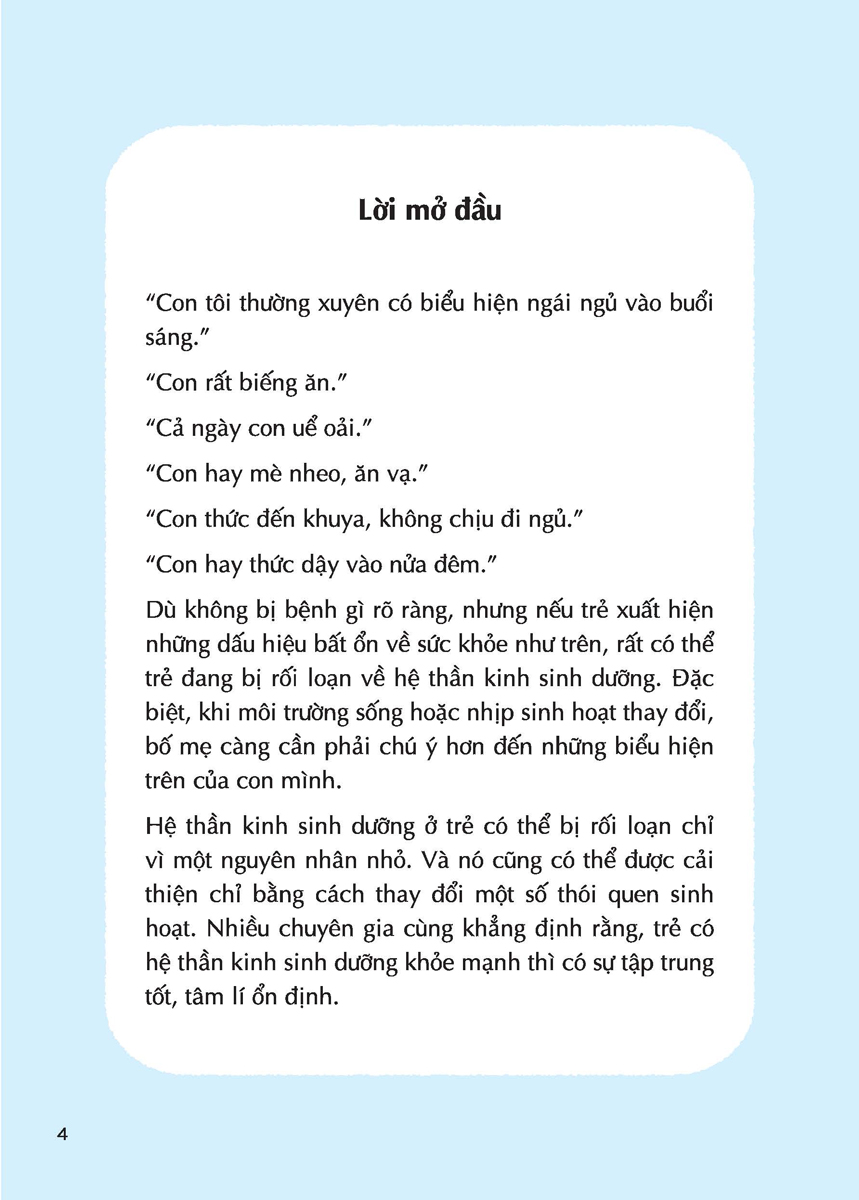 Lời mở đầu

“Con tôi thường xuyên có biểu hiện ngái ngủ vào buổi sáng.”

“Con rất biếng ăn.”

“Cả ngày con uể oải.”

“Con hay mè nheo, ăn vạ.”

“Con thức đến khuya, không chịu đi ngủ.”

“Con hay thức dậy vào nửa đêm.”

Dù không bị bệnh gì rõ ràng, nhưng nếu trẻ xuất hiện những dấu hiệu bất ổn về sức khỏe như trên, rất có thể trẻ đang bị rối loạn về hệ thần kinh sinh dưỡng. Đặc biệt, khi môi trường sống hoặc nhịp sinh hoạt thay đổi, bố mẹ càng cần phải chú ý hơn đến những biểu hiện trên của con mình.

Hệ thần kinh sinh dưỡng ở trẻ có thể bị rối loạn chỉ vì một nguyên nhân nhỏ. Và nó cũng có thể được cải thiện chỉ bằng cách thay đổi một số thói quen sinh hoạt. Nhiều chuyên gia cùng khẳng định rằng, trẻ có hệ thần kinh sinh dưỡng khỏe mạnh thì có sự tập trung tốt, tâm lí ổn định.

4